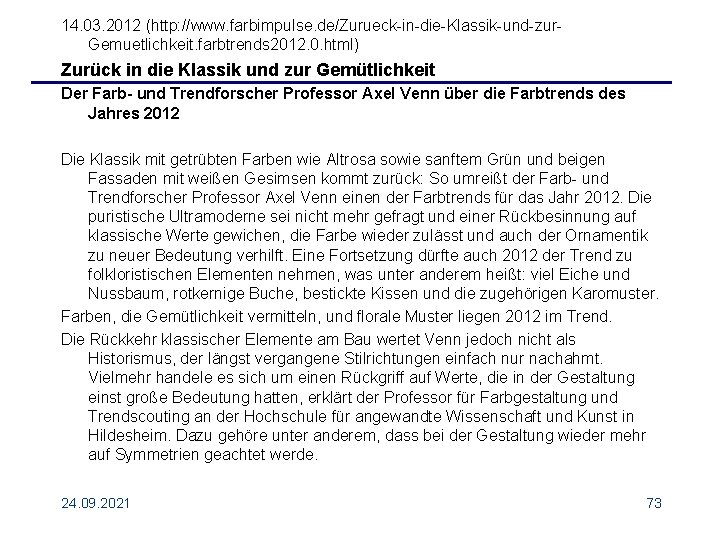 14.03.2012 (http://www.farbimpulse.de/Zurueck-in-die-Klassik-und-zur-Gemuetlichkeit.farbtrends2012.0.html)

Zurück in die Klassik und zur Gemütlichkeit

Der Farb- und Trendforscher Professor Axel Venn über die Farbtrends des Jahres 2012

Die Klassik mit getrübten Farben wie Altrosa sowie sanftem Grün und beigen Fassaden mit weißen Gesimsen kommt zurück: So umreißt der Farb- und Trendforscher Professor Axel Venn einen der Farbtrends für das Jahr 2012. Die puristische Ultramoderne sei nicht mehr gefragt und einer Rückbesinnung auf klassische Werte gewichen, die Farbe wieder zulässt und auch der Ornamentik zu neuer Bedeutung verhilft. Eine Fortsetzung dürfte auch 2012 der Trend zu folkloristischen Elementen nehmen, was unter anderem heißt: viel Eiche und Nussbaum, rotkernige Buche, bestickte Kissen und die zugehörigen Karomuster.

Farben, die Gemütlichkeit vermitteln, und florale Muster liegen 2012 im Trend.

Die Rückkehr klassischer Elemente am Bau wertet Venn jedoch nicht als Historismus, der längst vergangene Stilrichtungen einfach nur nachahmt. Vielmehr handele es sich um einen Rückgriff auf Werte, die in der Gestaltung einst große Bedeutung hatten, erklärt der Professor für Farbgestaltung und Trendscouting an der Hochschule für angewandte Wissenschaft und Kunst in Hildesheim. Dazu gehöre unter anderem, dass bei der Gestaltung wieder mehr auf Symmetrien geachtet werde.

24.09.2021

73